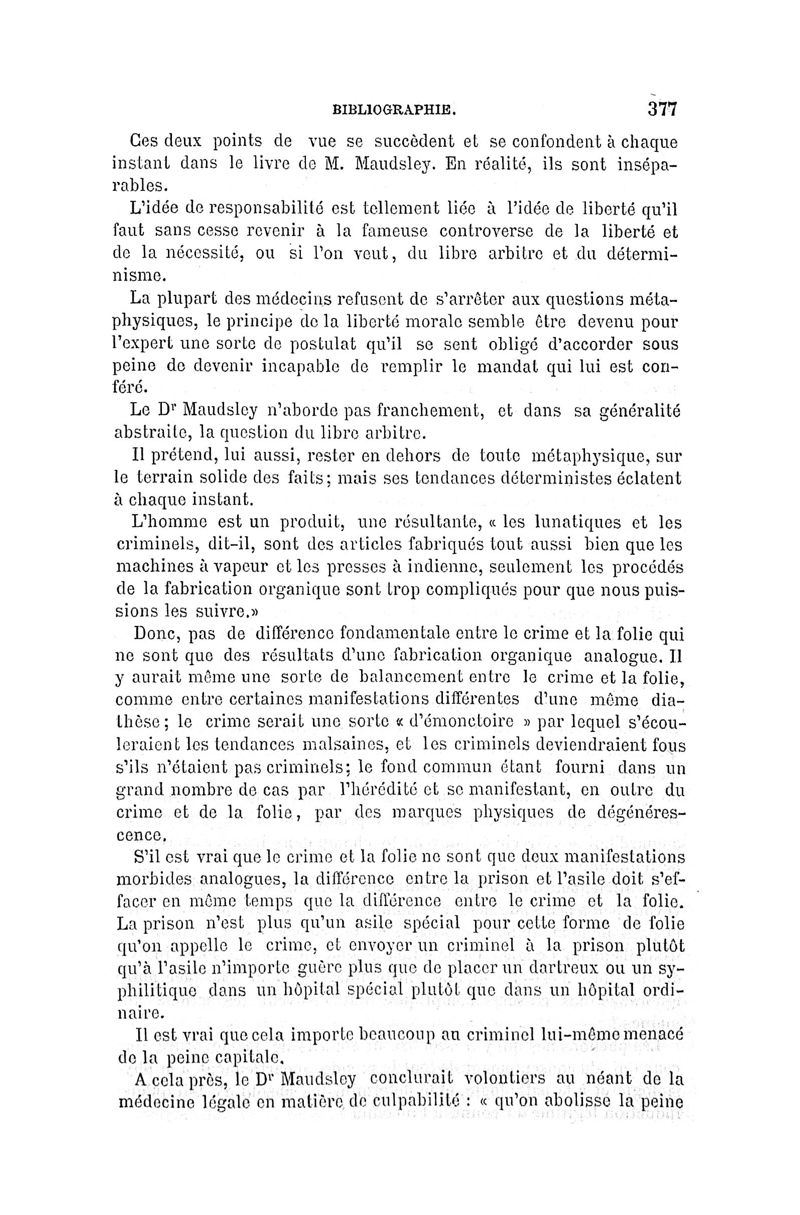 BIBLIOGRAPHIE. 377

Ces deux points de vue se succèdent et se confondent à chaque instant dans le livre de M. Maudsley. En réalité, ils sont inséparables.

L'idée de responsabilité est tellement liée à l'idée de liberté qu'il faut sans cesse revenir à la fameuse controverse de la liberté et de la nécessité, ou si l'on veut, du libre arbitre et du déterminisme.

La plupart des médecins refusent de s'arrêter aux questions métaphysiques, le principe de la liberté morale semble être devenu pour l'expert une sorte de postulat qu'il se sent obligé d'accorder sous peine de devenir incapable de remplir le mandat qui lui est conféré.

Le Dr Maudsley n'aborde pas franchement, et dans sa généralité abstraite, la question du libre arbitre.

Il prétend, lui aussi, rester en dehors de toute métaphysique, sur le terrain solide des faits; mais ses tendances déterministes éclatent à chaque instant.

L'homme est un produit, une résultante, « les lunatiques et les criminels, dit-il, sont des articles fabriqués tout aussi bien que les machines à vapeur et les presses à indienne, seulement les procédés de la fabrication organique sont trop compliqués pour que nous puissions les suivre.»

Donc, pas de différence fondamentale entre le crime et la folie qui ne sont que des résultats d'une fabrication organique analogue. Il y aurait même une sorte de balancement entre le crime et la folie, comme entre certaines manifestations différentes d'une même diathèse; le crime serait une sorte « d'émonctoire » par lequel s'écouleraient les tendances malsaines, et les criminels deviendraient fous s'ils n'étaient pas criminels; le fond commun étant fourni dans un grand nombre de cas par l'hérédité et se manifestant, en outre du crime et de la folie, par des marques physiques de dégénérescence.

S'il est vrai que le crime et la folie ne sont que deux manifestations morbides analogues, la différence entre la prison et l'asile doit s'effacer en même temps que la différence entre le crime et la folie. La prison n'est plus qu'un asile spécial pour cette forme de folie qu'on appelle le crime, et envoyer un criminel à la prison plutôt qu'à l'asile n'importe guère plus que de placer un dartreux ou un syphilitique dans un hôpital spécial plutôt que dans un hôpital ordinaire.

Il est vrai que cela importe beaucoup au criminel lui-même menacé de la peine capitale.

A cela près, le Dr Maudsley conclurait volontiers au néant de la médecine légale en matière de culpabilité : « qu'on abolisse la peine